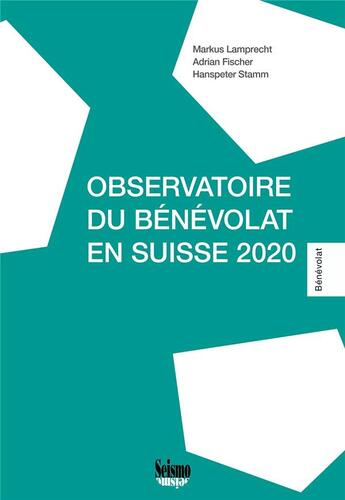 Markus Lamprecht
Adrian Fischer
Hanspeter Stamm

OBSERVATOIRE DU BÉNÉVOLAT EN SUISSE 2020

Bénévolat

Seismo